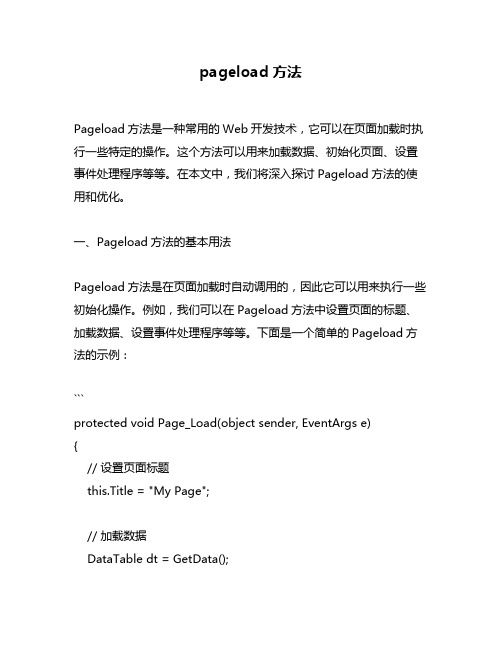 pageload 方法

Pageload 方法是一种常用的 Web 开发技术，它可以在页面加载时执行一些特定的操作。这个方法可以用来加载数据、初始化页面、设置事件处理程序等等。在本文中，我们将深入探讨 Pageload 方法的使用和优化。

一、Pageload 方法的基本用法

Pageload 方法是在页面加载时自动调用的，因此它可以用来执行一些初始化操作。例如，我们可以在 Pageload 方法中设置页面的标题、加载数据、设置事件处理程序等等。下面是一个简单的 Pageload 方法的示例：

```
protected void Page_Load(object sender, EventArgs e)
{
// 设置页面标题
this.Title = "My Page";

// 加载数据
DataTable dt = GetData();